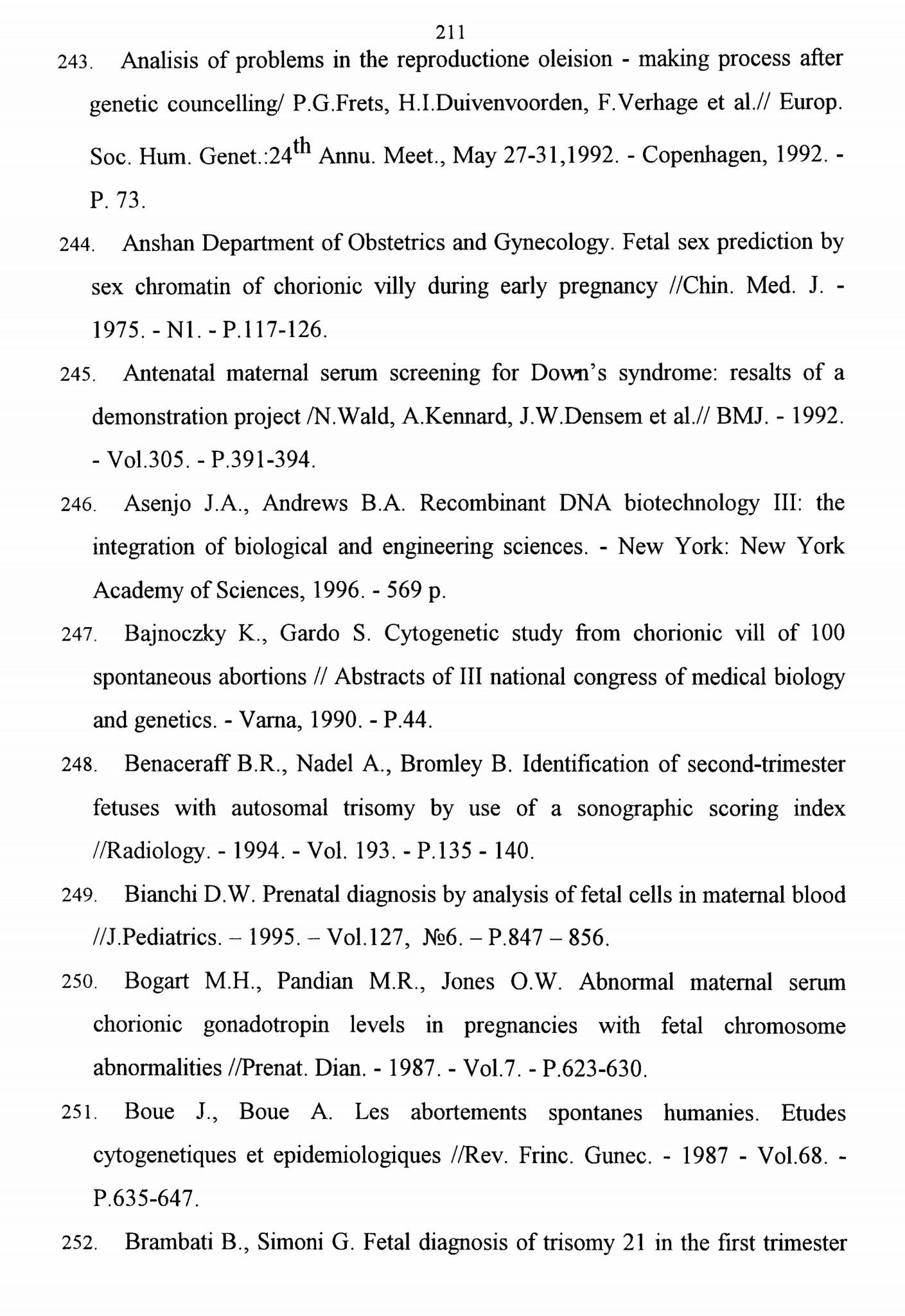 211

243. Analisis of problems in the reproductione oleision - making process after genetic councelling/ P.G.Frets, H.I.Duivenvoorden, F.Verhage et al.// Europ. Soc. Hum. Genet.:24$^{th}$ Annu. Meet., May 27-31,1992. - Copenhagen, 1992. - P. 73.

244. Anshan Department of Obstetrics and Gynecology. Fetal sex prediction by sex chromatin of chorionic villy during early pregnancy //Chin. Med. J. - 1975. - N1. - P.117-126.

245. Antenatal maternal serum screening for Down's syndrome: resalts of a demonstration project /N.Wald, A.Kennard, J.W.Densem et al.// BMJ. - 1992. - Vol.305. - P.391-394.

246. Asenjo J.A., Andrews B.A. Recombinant DNA biotechnology III: the integration of biological and engineering sciences. - New York: New York Academy of Sciences, 1996. - 569 p.

247. Bajnoczky K., Gardo S. Cytogenetic study from chorionic vill of 100 spontaneous abortions // Abstracts of III national congress of medical biology and genetics. - Varna, 1990. - P.44.

248. Benaceraff B.R., Nadel A., Bromley B. Identification of second-trimester fetuses with autosomal trisomy by use of a sonographic scoring index //Radiology. - 1994. - Vol. 193. - P.135 - 140.

249. Bianchi D.W. Prenatal diagnosis by analysis of fetal cells in maternal blood //J.Pediatrics. – 1995. – Vol.127, №6. – P.847 – 856.

250. Bogart M.H., Pandian M.R., Jones O.W. Abnormal maternal serum chorionic gonadotropin levels in pregnancies with fetal chromosome abnormalities //Prenat. Dian. - 1987. - Vol.7. - P.623-630.

251. Boue J., Boue A. Les abortements spontanes humanies. Etudes cytogenetiques et epidemiologiques //Rev. Frinc. Gunec. - 1987 - Vol.68. - P.635-647.

252. Brambati B., Simoni G. Fetal diagnosis of trisomy 21 in the first trimester